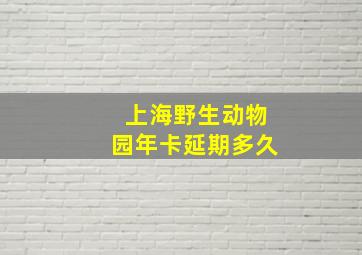 上海野生动物园年卡延期多久